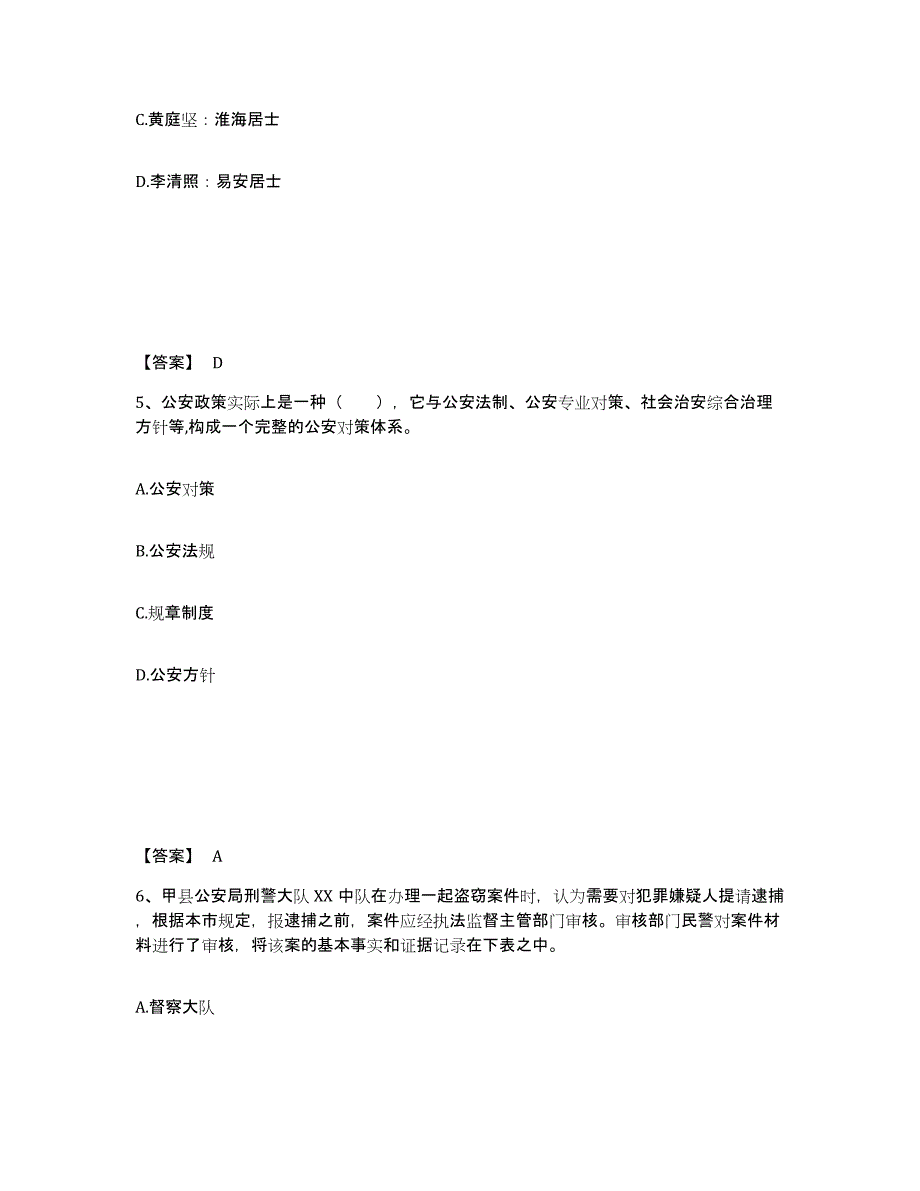 C.黄庭坚：淮海居士

D.李清照：易安居士

【答案】 D

5、公安政策实际上是一种（　　），它与公安法制、公安专业对策、社会治安综合治理方针等,构成一个完整的公安对策体系。

A.公安对策

B.公安法规

C.规章制度

D.公安方针

【答案】 A

6、甲县公安局刑警大队 XX 中队在办理一起盗窃案件时，认为需要对犯罪嫌疑人提请逮捕，根据本市规定，报逮捕之前，案件应经执法监督主管部门审核。审核部门民警对案件材料进行了审核，将该案的基本事实和证据记录在下表之中。

A.督察大队